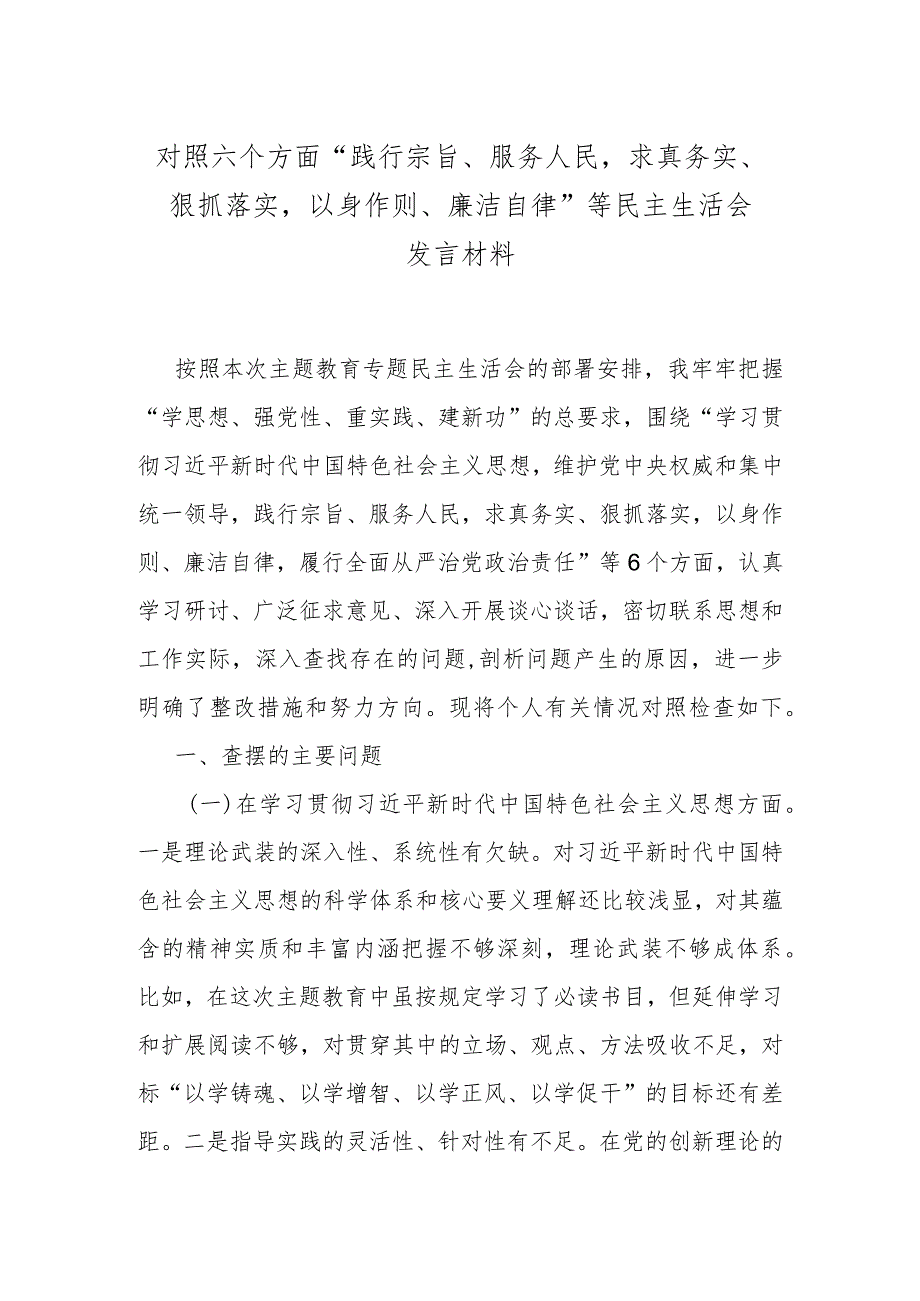 对照六个方面“践行宗旨、服务人民，求真务实、狠抓落实，以身作则、廉洁自律”等民主生活会发言材料

按照本次主题教育专题民主生活会的部署安排，我牢牢把握“学思想、强党性、重实践、建新功”的总要求，围绕“学习贯彻习近平新时代中国特色社会主义思想，维护党中央权威和集中统一领导，践行宗旨、服务人民，求真务实、狠抓落实，以身作则、廉洁自律，履行全面从严治党政治责任”等6个方面，认真学习研讨、广泛征求意见、深入开展谈心谈话，密切联系思想和工作实际，深入查找存在的问题,剖析问题产生的原因，进一步明确了整改措施和努力方向。现将个人有关情况对照检查如下。

一、查摆的主要问题

（一）在学习贯彻习近平新时代中国特色社会主义思想方面。一是理论武装的深入性、系统性有欠缺。对习近平新时代中国特色社会主义思想的科学体系和核心要义理解还比较浅显，对其蕴含的精神实质和丰富内涵把握不够深刻，理论武装不够成体系。比如，在这次主题教育中虽按规定学习了必读书目，但延伸学习和扩展阅读不够，对贯穿其中的立场、观点、方法吸收不足，对标“以学铸魂、以学增智、以学正风、以学促干”的目标还有差距。二是指导实践的灵活性、针对性有不足。在党的创新理论的